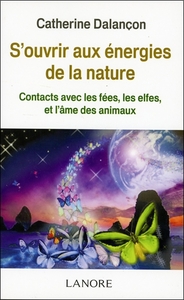 Catherine Dalançon

S'ouvrir aux énergies de la nature

Contacts avec les fées, les elfes, et l'âme des animaux

LANORE